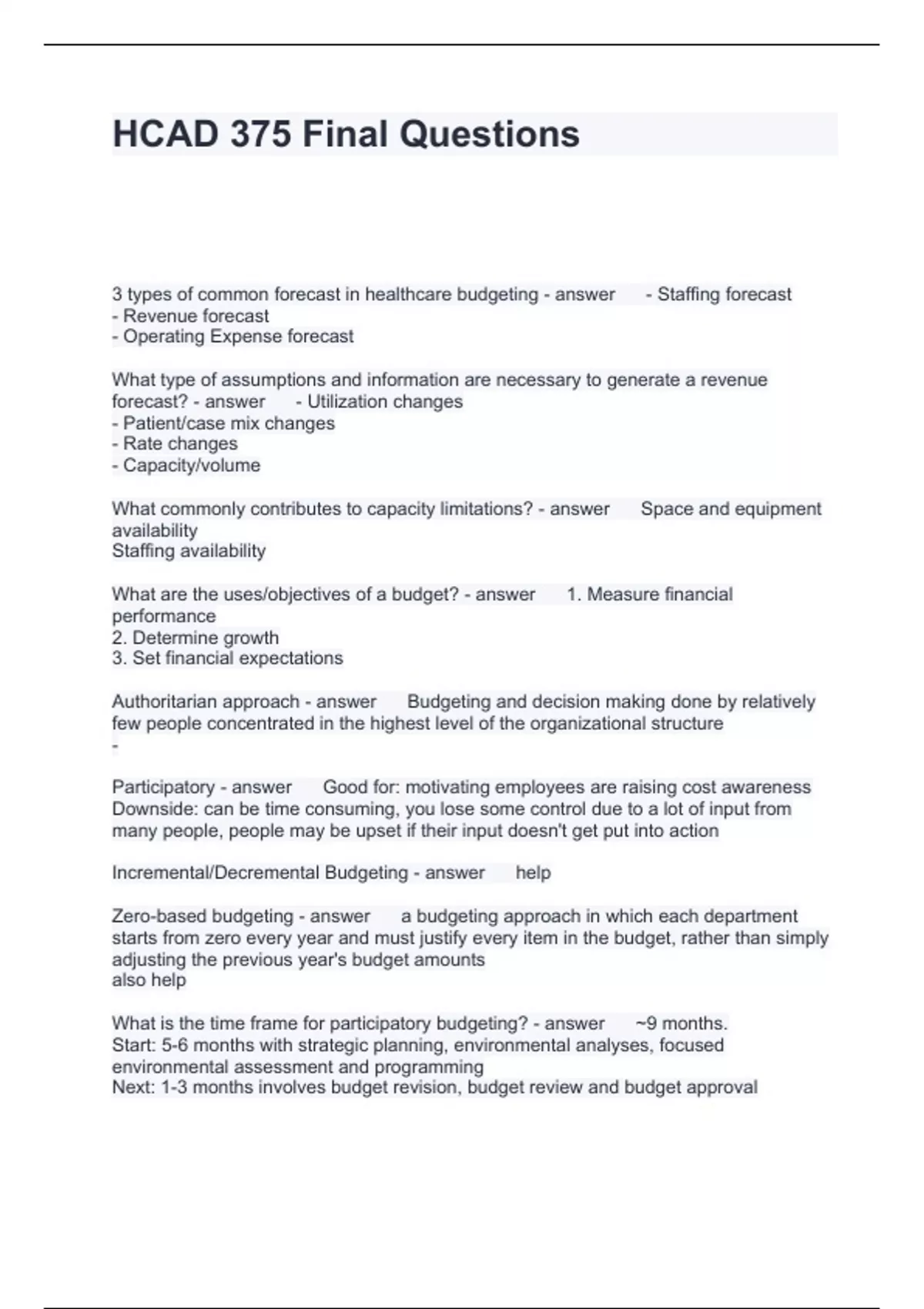 HCAD 375 Final Questions

3 types of common forecast in healthcare budgeting - answer - Staffing forecast
- Revenue forecast
- Operating Expense forecast

What type of assumptions and information are necessary to generate a revenue forecast? - answer - Utilization changes
- Patient/case mix changes
- Rate changes
- Capacity/volume

What commonly contributes to capacity limitations? - answer Space and equipment availability
Staffing availability

What are the uses/objectives of a budget? - answer 1. Measure financial performance
2. Determine growth
3. Set financial expectations

Authoritarian approach - answer Budgeting and decision making done by relatively few people concentrated in the highest level of the organizational structure
-

Participatory - answer Good for: motivating employees are raising cost awareness
Downside: can be time consuming, you lose some control due to a lot of input from many people, people may be upset if their input doesn't get put into action

Incremental/Decremental Budgeting - answer help

Zero-based budgeting - answer a budgeting approach in which each department starts from zero every year and must justify every item in the budget, rather than simply adjusting the previous year's budget amounts
also help

What is the time frame for participatory budgeting? - answer ~9 months.
Start: 5-6 months with strategic planning, environmental analyses, focused environmental assessment and programming
Next: 1-3 months involves budget revision, budget review and budget approval